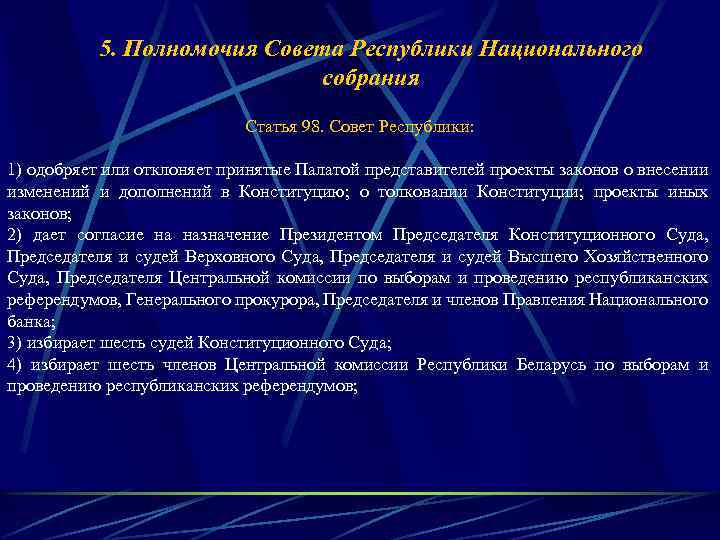 5. Полномочия Совета Республики Национального собрания

Статья 98. Совет Республики:

1) одобряет или отклоняет принятые Палатой представителей проекты законов о внесении изменений и дополнений в Конституцию; о толковании Конституции; проекты иных законов;
2) дает согласие на назначение Президентом Председателя Конституционного Суда, Председателя и судей Верховного Суда, Председателя и судей Высшего Хозяйственного Суда, Председателя Центральной комиссии по выборам и проведению республиканских референдумов, Генерального прокурора, Председателя и членов Правления Национального банка;
3) избирает шесть судей Конституционного Суда;
4) избирает шесть членов Центральной комиссии Республики Беларусь по выборам и проведению республиканских референдумов;